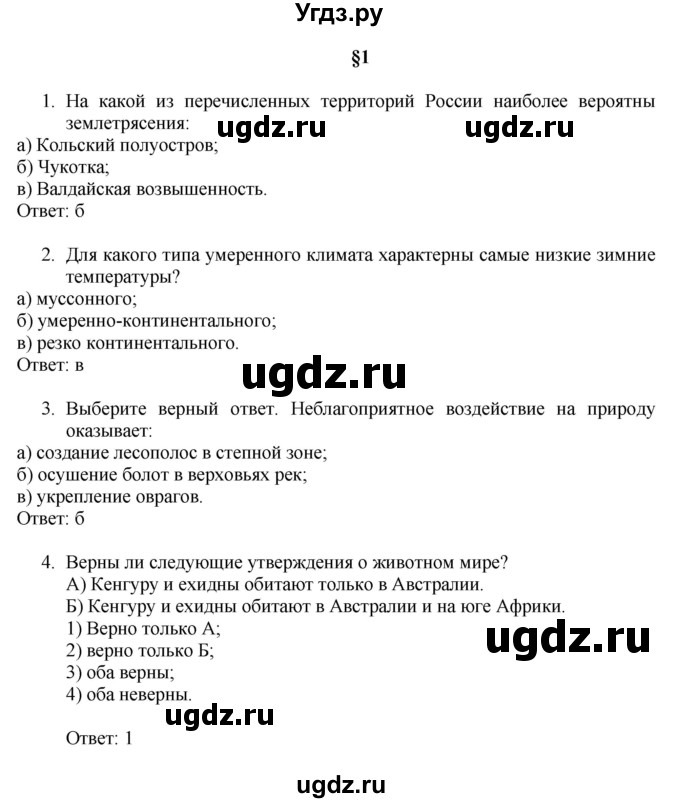 Угдз.ру

§1

1. На какой из перечисленных территорий России наиболее вероятны землетрясения: ugdz.ru ugdz.ru
а) Кольский полуостров;
б) Чукотка;
в) Валдайская возвышенность.
Ответ: б

2. Для какого типа умеренного климата характерны самые низкие зимние температуры?
а) муссонного;
б) умеренно-континентального;
в) резко континентального.
Ответ: в

ugdz.ru

3. Выберите верный ответ. Неблагоприятное воздействие на природу оказывает:
а) создание лесополос в степной зоне;
б) осушение болот в верховьях рек;
в) укрепление оврагов.
Ответ: б

4. Верны ли следующие утверждения о животном мире?
А) Кенгуру и ехидны обитают только в Австралии.
Б) Кенгуру и ехидны обитают в Австралии и на юге Африки.
1) Верно только А;
2) верно только Б;
3) оба верны;
4) оба неверны.

ugdz.ru

ugdz.ru

Ответ: 1

ugdz.ru